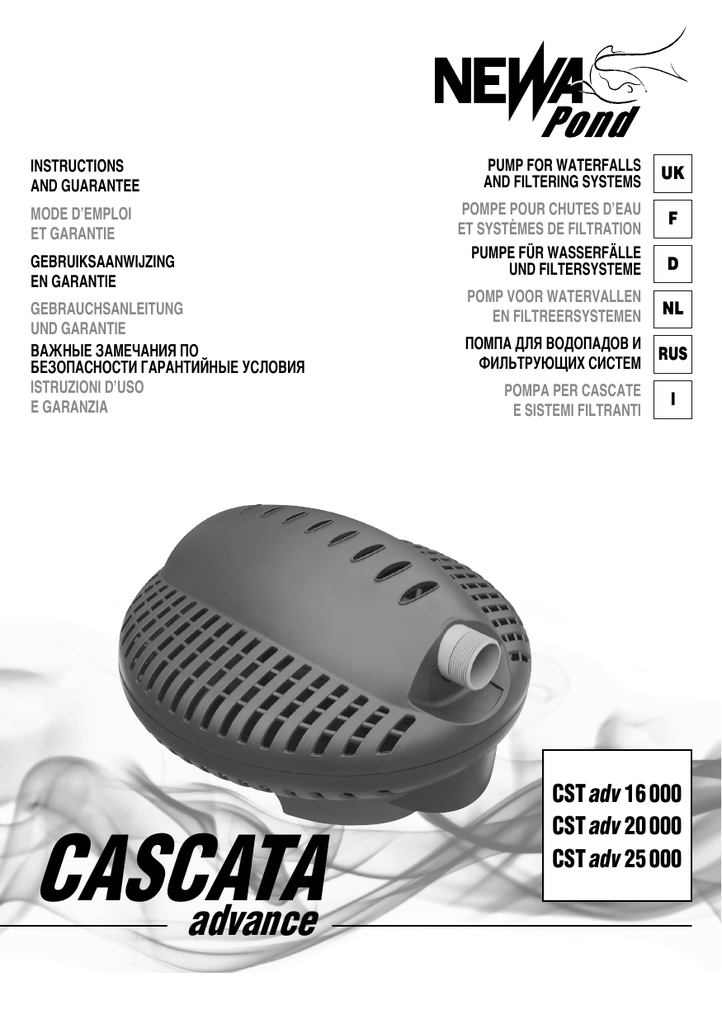 NEWA Pond

INSTRUCTIONS
AND GUARANTEE

MODE D'EMPLOI
ET GARANTIE

GEBRUIKSAANWIJZING
EN GARANTIE

GEBRAUCHSANLEITUNG
UND GARANTIE

ВАЖНЫЕ ЗАМЕЧАНИЯ ПО
БЕЗОПАСНОСТИ ГАРАНТИЙНЫЕ УСЛОВИЯ

ISTRUZIONI D'USO
E GARANZIA

PUMP FOR WATERFALLS
AND FILTERING SYSTEMS UK

POMPE POUR CHUTES D'EAU
ET SYSTÈMES DE FILTRATION F

PUMPE FÜR WASSERFÄLLE
UND FILTERSYSTEME D

POMP VOOR WATERVALLEN
EN FILTREERSYSTEMEN NL

ПОМПА ДЛЯ ВОДОПАДОВ И
ФИЛЬТРУЮЩИХ СИСТЕМ RUS

POMPA PER CASCATE
E SISTEMI FILTRANTI I

CST adv 16 000
CST adv 20 000
CST adv 25 000

CASCATA
advance